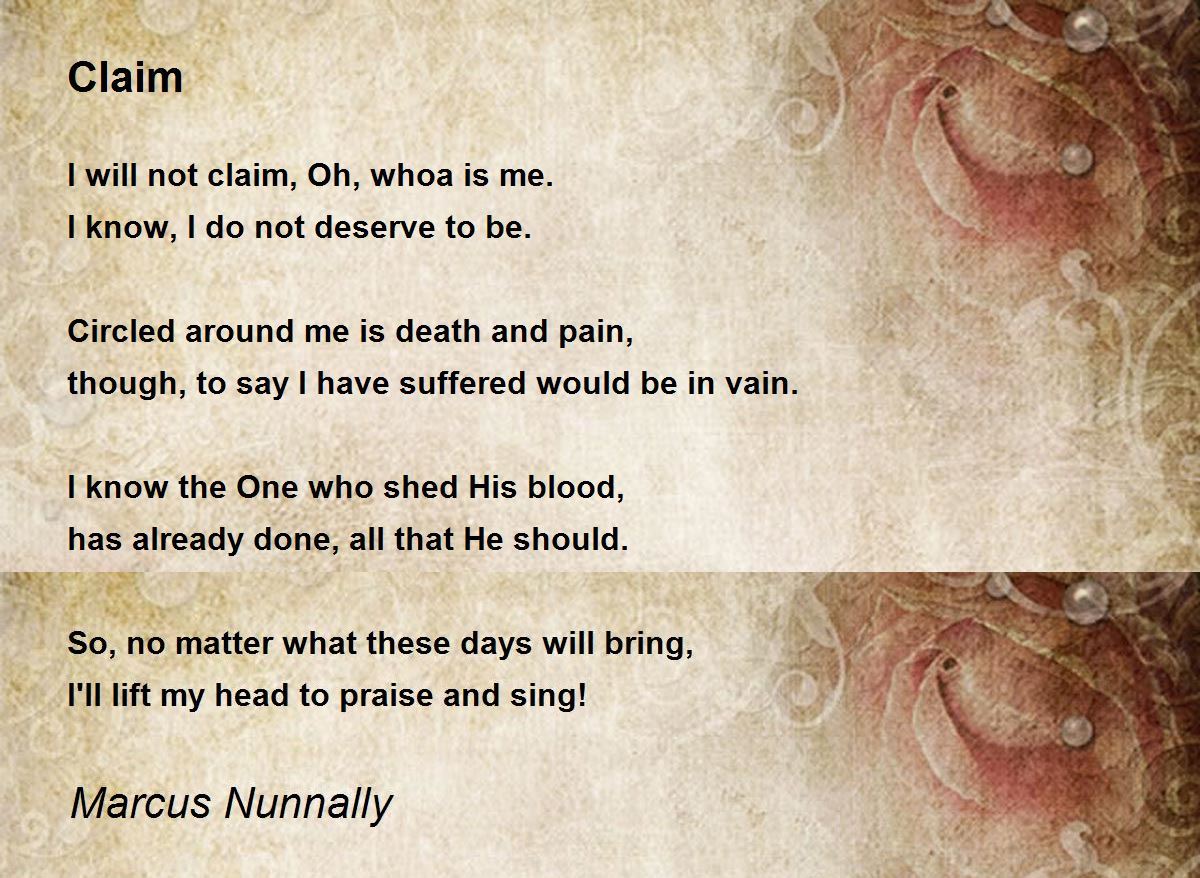 Claim

I will not claim, Oh, whoa is me.
I know, I do not deserve to be.

Circled around me is death and pain,
though, to say I have suffered would be in vain.

I know the One who shed His blood,
has already done, all that He should.

So, no matter what these days will bring,
I'll lift my head to praise and sing!

Marcus Nunnally